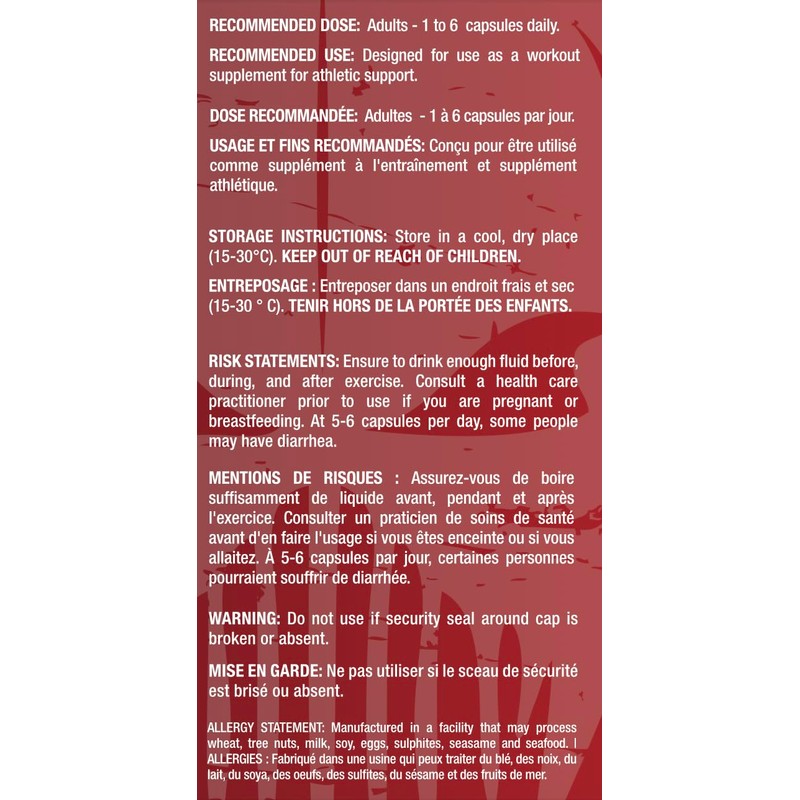 RECOMMENDED DOSE: Adults - 1 to 6 capsules daily.

RECOMMENDED USE: Designed for use as a workout supplement for athletic support.

DOSE RECOMMANDÉE: Adultes - 1 à 6 capsules par jour.

USAGE ET FINS RECOMMANDÉS: Conçu pour être utilisé comme supplément à l'entraînement et supplément athlétique.

STORAGE INSTRUCTIONS: Store in a cool, dry place (15-30°C). KEEP OUT OF REACH OF CHILDREN.

ENTREPOSAGE : Entreposer dans un endroit frais et sec (15-30 ° C). TENIR HORS DE LA PORTÉE DES ENFANTS.

RISK STATEMENTS: Ensure to drink enough fluid before, during, and after exercise. Consult a health care practitioner prior to use if you are pregnant or breastfeeding. At 5-6 capsules per day, some people may have diarrhea.

MENTIONS DE RISQUES : Assurez-vous de boire suffisamment de liquide avant, pendant et après l'exercice. Consulter un praticien de soins de santé avant d'en faire l'usage si vous êtes enceinte ou si vous allaitez. À 5-6 capsules par jour, certaines personnes pourraient souffrir de diarrhée.

WARNING: Do not use if security seal around cap is broken or absent.

MISE EN GARDE: Ne pas utiliser si le sceau de sécurité est brisé ou absent.

ALLERGY STATEMENT: Manufactured in a facility that may process wheat, tree nuts, milk, soy, eggs, sulphites, seasame and seafood. I ALLERGIES : Fabriqué dans une usine qui peux traiter du blé, des noix, du lait, du soya, des oeufs, des sulfites, du sésame et des fruits de mer.